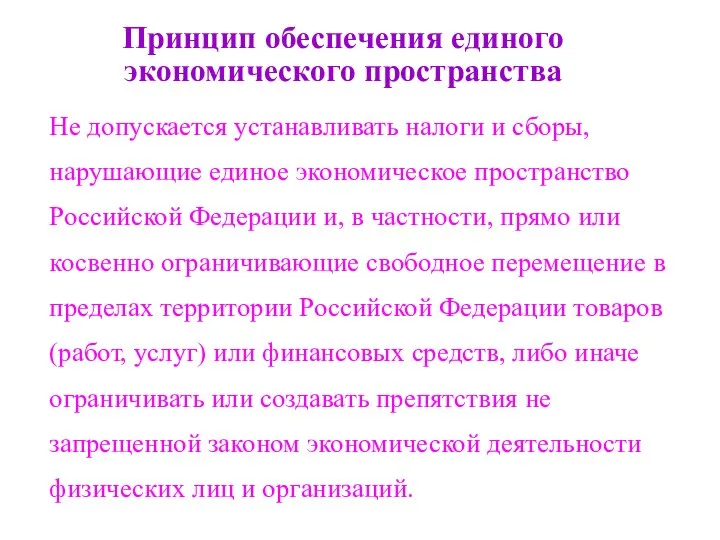 Принцип обеспечения единого экономического пространства

Не допускается устанавливать налоги и сборы, нарушающие единое экономическое пространство Российской Федерации и, в частности, прямо или косвенно ограничивающие свободное перемещение в пределах территории Российской Федерации товаров (работ, услуг) или финансовых средств, либо иначе ограничивать или создавать препятствия не запрещенной законом экономической деятельности физических лиц и организаций.